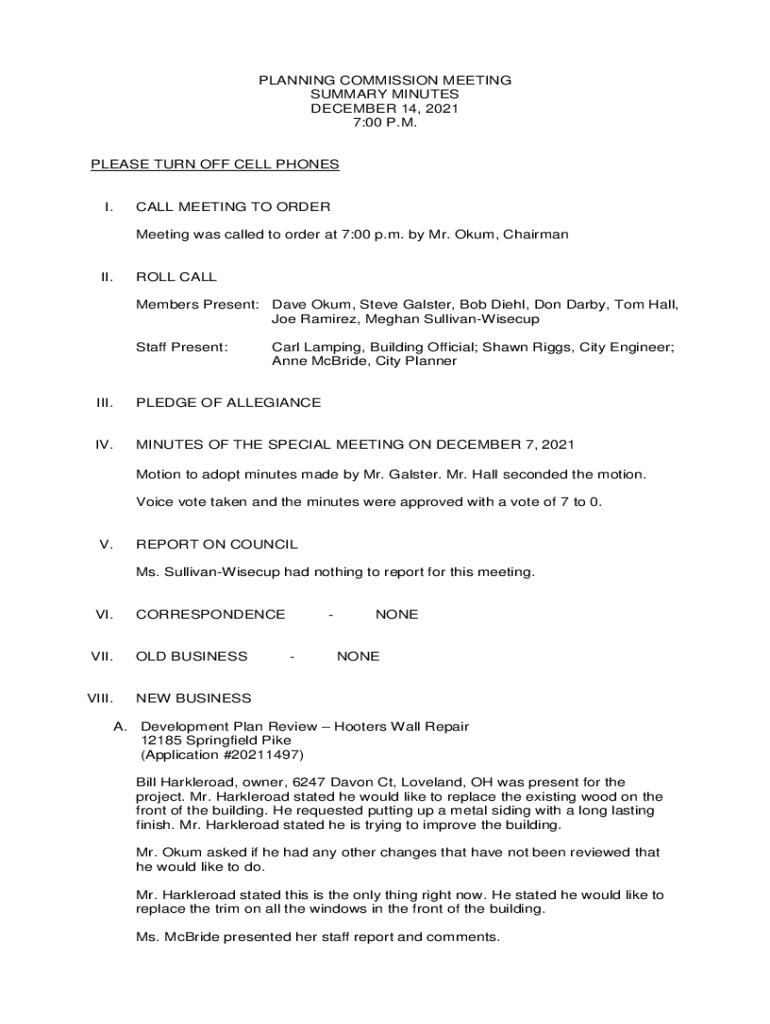 PLANNING COMMISSION MEETING
SUMMARY MINUTES
DECEMBER 14, 2021
7:00 P.M.

PLEASE TURN OFF CELL PHONES

I. CALL MEETING TO ORDER

Meeting was called to order at 7:00 p.m. by Mr. Okum, Chairman

II. ROLL CALL

Members Present: Dave Okum, Steve Galster, Bob Diehl, Don Darby, Tom Hall, Joe Ramirez, Meghan Sullivan-Wisecup

Staff Present: Carl Lamping, Building Official; Shawn Riggs, City Engineer; Anne McBride, City Planner

III. PLEDGE OF ALLEGIANCE

IV. MINUTES OF THE SPECIAL MEETING ON DECEMBER 7, 2021

Motion to adopt minutes made by Mr. Galster. Mr. Hall seconded the motion.

Voice vote taken and the minutes were approved with a vote of 7 to 0.

V. REPORT ON COUNCIL

Ms. Sullivan-Wisecup had nothing to report for this meeting.

VI. CORRESPONDENCE - NONE

VII. OLD BUSINESS - NONE

VIII. NEW BUSINESS

A. Development Plan Review – Hooters Wall Repair
12185 Springfield Pike
(Application #20211497)

Bill Harkleroad, owner, 6247 Davon Ct, Loveland, OH was present for the project. Mr. Harkleroad stated he would like to replace the existing wood on the front of the building. He requested putting up a metal siding with a long lasting finish. Mr. Harkleroad stated he is trying to improve the building.

Mr. Okum asked if he had any other changes that have not been reviewed that he would like to do.

Mr. Harkleroad stated this is the only thing right now. He stated he would like to replace the trim on all the windows in the front of the building.

Ms. McBride presented her staff report and comments.